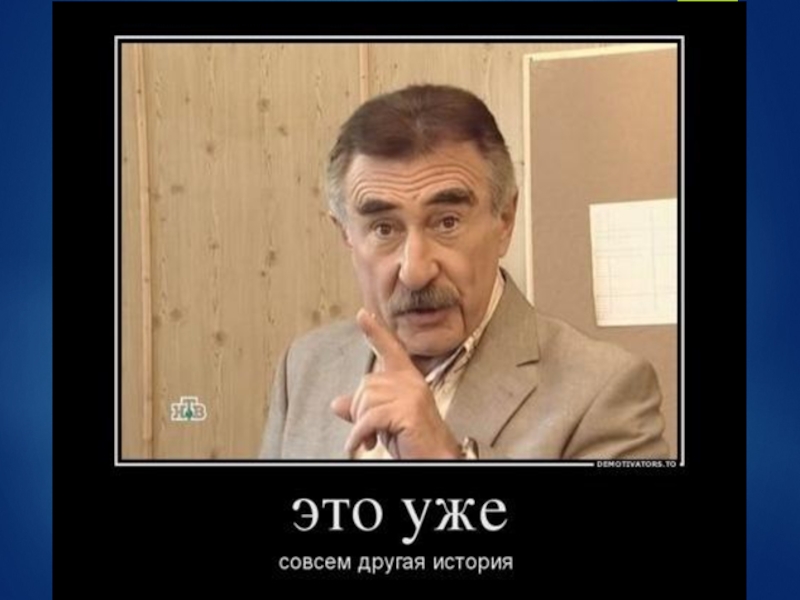 НТВ

DEMOTIVATORS.TO

это уже

совсем другая история